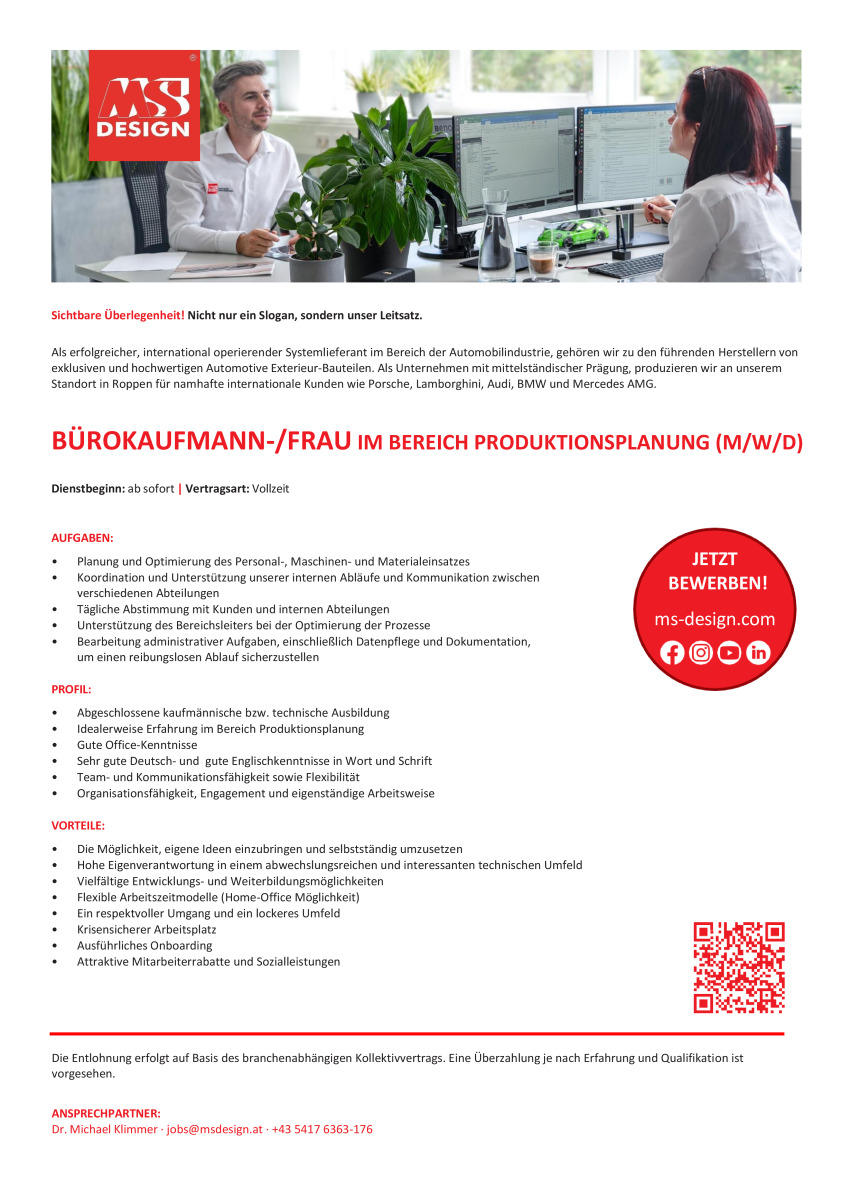 MS DESIGN

Sichtbare Überlegenheit! Nicht nur ein Slogan, sondern unser Leitsatz.

Als erfolgreicher, international operierender Systemlieferant im Bereich der Automobilindustrie, gehören wir zu den führenden Herstellern von exklusiven und hochwertigen Automotive Exterieur-Bauteilen. Als Unternehmen mit mittelständischer Prägung, produzieren wir an unserem Standort in Roppen für namhafte internationale Kunden wie Porsche, Lamborghini, Audi, BMW und Mercedes AMG.

BÜROKAUFMANN-/FRAU IM BEREICH PRODUKTIONSPLANUNG (M/W/D)

Dienstbeginn: ab sofort | Vertragsart: Vollzeit

AUFGABEN:

• Planung und Optimierung des Personal-, Maschinen- und Materialeinsatzes
• Koordination und Unterstützung unserer internen Abläufe und Kommunikation zwischen verschiedenen Abteilungen
• Tägliche Abstimmung mit Kunden und internen Abteilungen
• Unterstützung des Bereichsleiters bei der Optimierung der Prozesse
• Bearbeitung administrativer Aufgaben, einschließlich Datenpflege und Dokumentation, um einen reibungslosen Ablauf sicherzustellen

JETZT BEWERBEN!
ms-design.com

PROFIL:

• Abgeschlossene kaufmännische bzw. technische Ausbildung
• Idealerweise Erfahrung im Bereich Produktionsplanung
• Gute Office-Kenntnisse
• Sehr gute Deutsch- und gute Englischkenntnisse in Wort und Schrift
• Team- und Kommunikationsfähigkeit sowie Flexibilität
• Organisationsfähigkeit, Engagement und eigenständige Arbeitsweise

VORTEILE:

• Die Möglichkeit, eigene Ideen einzubringen und selbstständig umzusetzen
• Hohe Eigenverantwortung in einem abwechslungsreichen und interessanten technischen Umfeld
• Vielfältige Entwicklungs- und Weiterbildungsmöglichkeiten
• Flexible Arbeitszeitmodelle (Home-Office Möglichkeit)
• Ein respektvoller Umgang und ein lockeres Umfeld
• Krisensicherer Arbeitsplatz
• Ausführliches Onboarding
• Attraktive Mitarbeiterrabatte und Sozialleistungen

Die Entlohnung erfolgt auf Basis des branchenabhängigen Kollektivvertrags. Eine Überzahlung je nach Erfahrung und Qualifikation ist vorgesehen.

ANSPRECHPARTNER:
Dr. Michael Klimmer · jobs@msdesign.at · +43 5417 6363-176